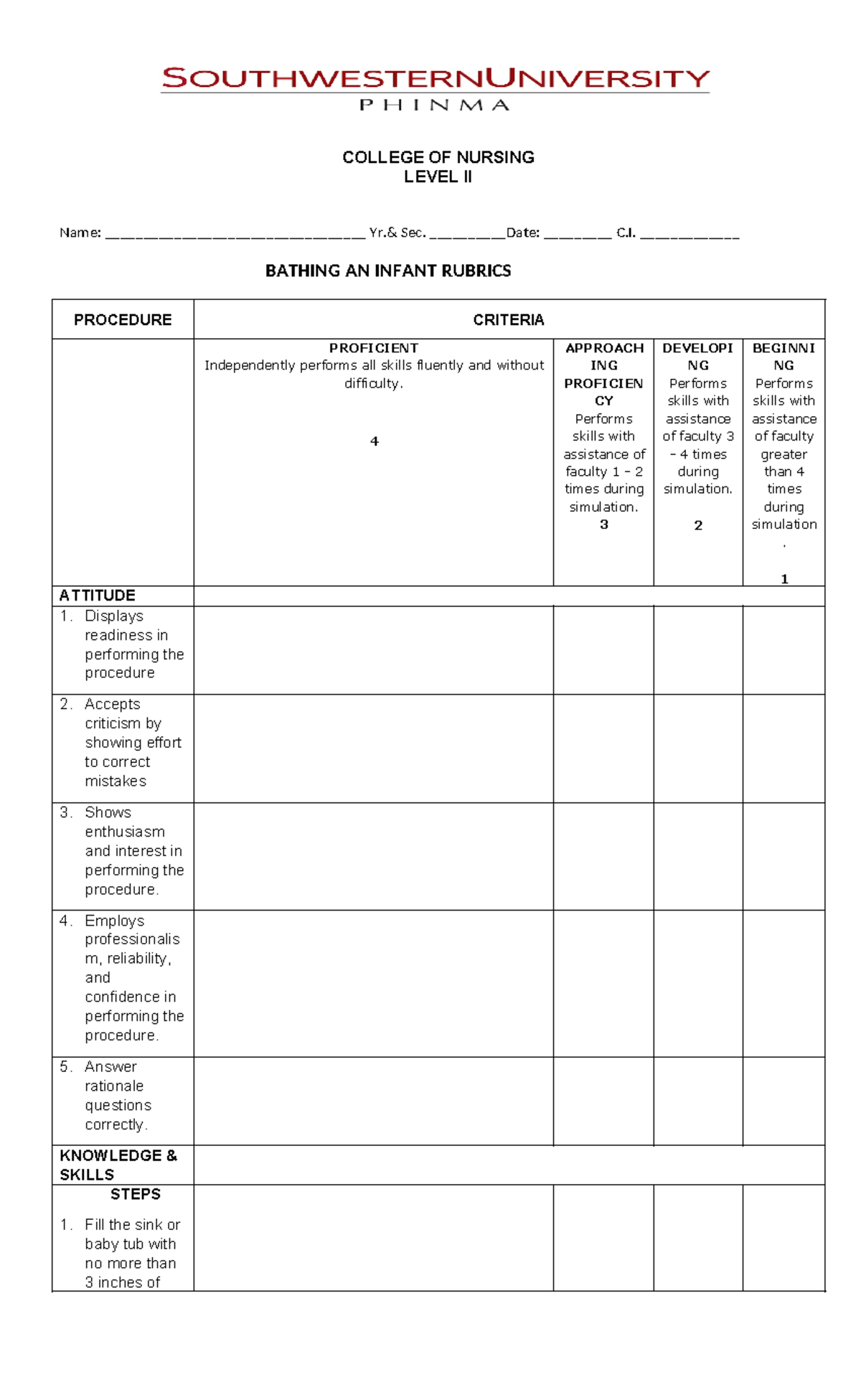 SOUTHWESTERNUNIVERSITY
PHINMA

COLLEGE OF NURSING
LEVEL II

Name: ____ Yr.& Sec. ____Date: ____ C.I. ____

BATHING AN INFANT RUBRICS

| PROCEDURE | CRITERIA | | | |
|---|---|---|---|---|
| | PROFICIENT Independently performs all skills fluently and without difficulty. 4 | APPROACHING PROFICIENCY Performs skills with assistance of faculty 1 - 2 times during simulation. 3 | DEVELOPING Performs skills with assistance of faculty 3 - 4 times during simulation. 2 | BEGINNING Performs skills with assistance of faculty greater than 4 times during simulation. 1 |
| ATTITUDE | | | | |
| 1. Displays readiness in performing the procedure | | | | |
| 2. Accepts criticism by showing effort to correct mistakes | | | | |
| 3. Shows enthusiasm and interest in performing the procedure. | | | | |
| 4. Employs professionalism, reliability, and confidence in performing the procedure. | | | | |
| 5. Answer rationale questions correctly. | | | | |
| KNOWLEDGE & SKILLS | | | | |
| STEPS 1. Fill the sink or baby tub with no more than 3 inches of | | | | |